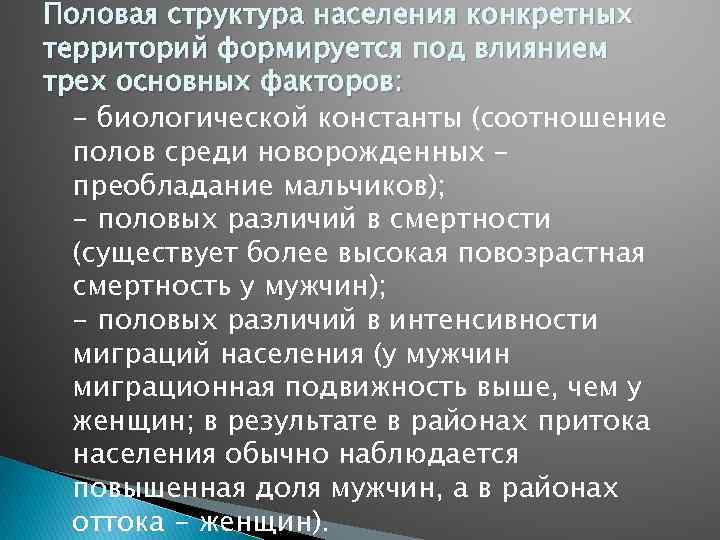 Половая структура населения конкретных территорий формируется под влиянием трех основных факторов:

– биологической константы (соотношение полов среди новорожденных – преобладание мальчиков);
– половых различий в смертности (существует более высокая повозрастная смертность у мужчин);
– половых различий в интенсивности миграций населения (у мужчин миграционная подвижность выше, чем у женщин; в результате в районах притока населения обычно наблюдается повышенная доля мужчин, а в районах оттока – женщин).